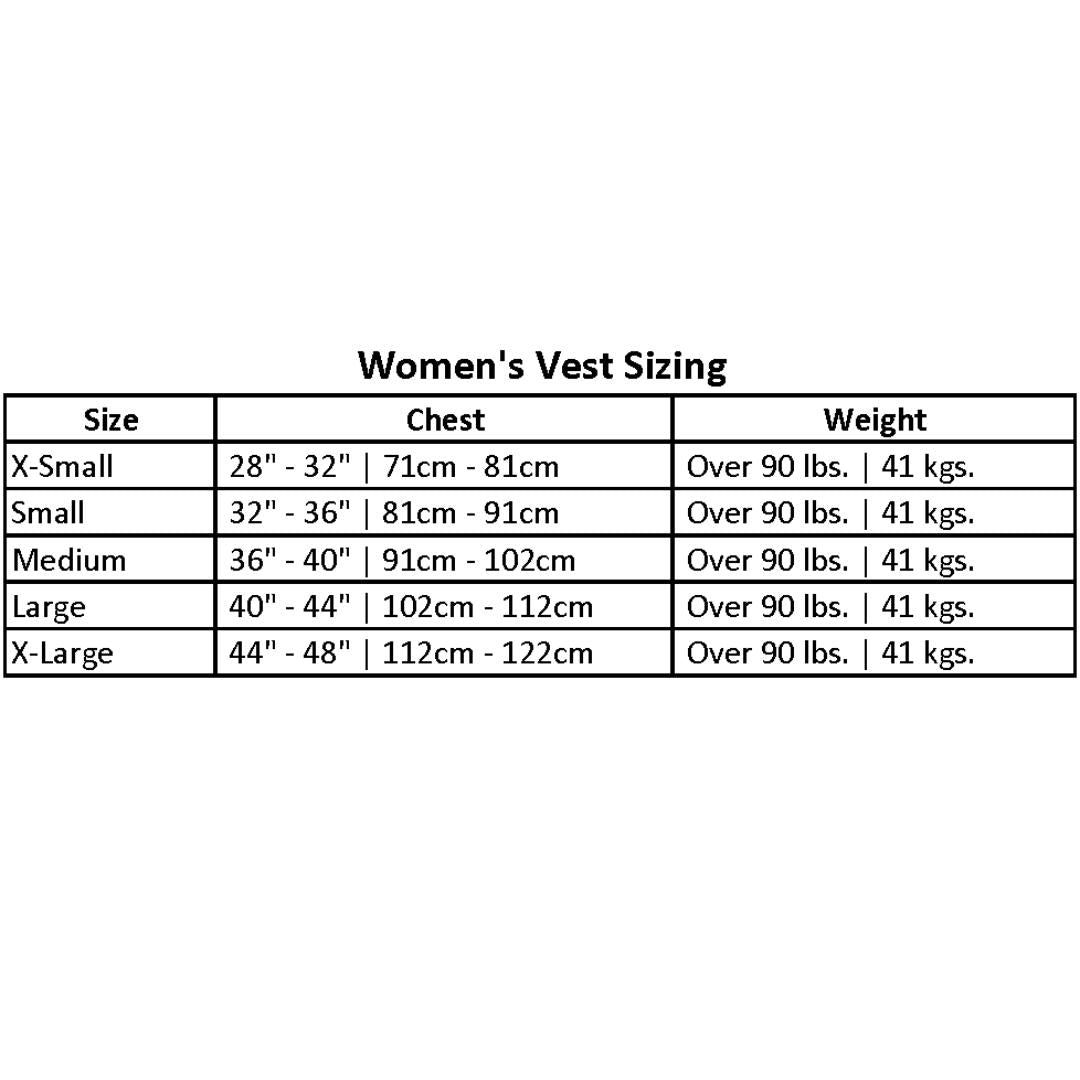 Women's Vest Sizing

| Size | Chest | Weight |
|---|---|---|
| X-Small | 28" - 32" \| 71cm - 81cm | Over 90 lbs. \| 41 kgs. |
| Small | 32" - 36" \| 81cm - 91cm | Over 90 lbs. \| 41 kgs. |
| Medium | 36" - 40" \| 91cm - 102cm | Over 90 lbs. \| 41 kgs. |
| Large | 40" - 44" \| 102cm - 112cm | Over 90 lbs. \| 41 kgs. |
| X-Large | 44" - 48" \| 112cm - 122cm | Over 90 lbs. \| 41 kgs. |